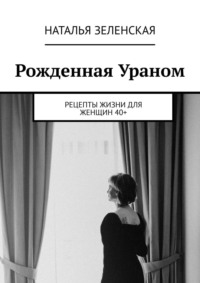 НАТАЛЬЯ ЗЕЛЕНСКАЯ

Рожденная Ураном

РЕЦЕПТЫ ЖИЗНИ ДЛЯ ЖЕНЩИН 40+